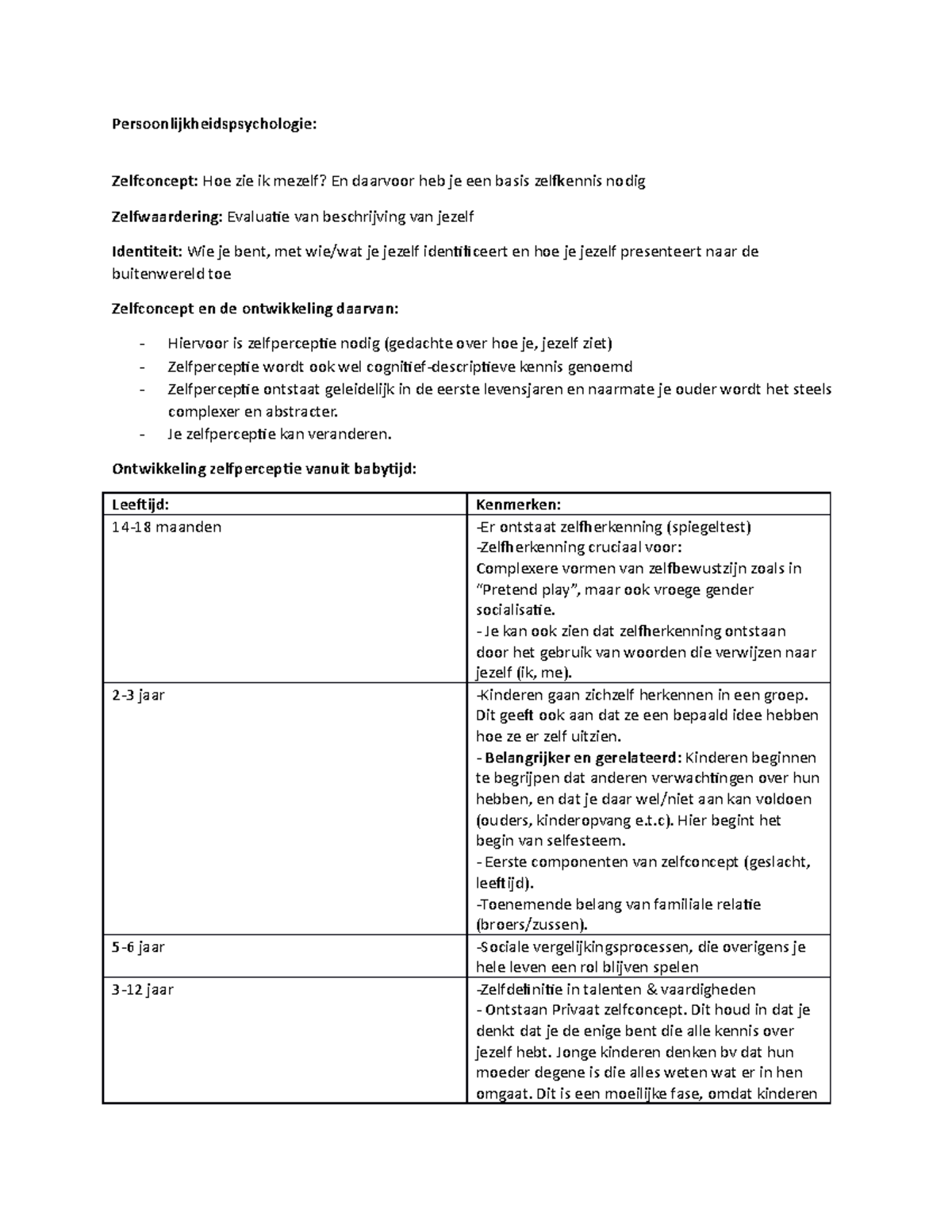 Persoonlijkheidspsychologie:

Zelfconcept: Hoe zie ik mezelf? En daarvoor heb je een basis zelfkennis nodig

Zelfwaardering: Evaluatie van beschrijving van jezelf

Identiteit: Wie je bent, met wie/wat je jezelf identificeert en hoe je jezelf presenteert naar de buitenwereld toe

Zelfconcept en de ontwikkeling daarvan:

- Hiervoor is zelfperceptie nodig (gedachte over hoe je, jezelf ziet)
- Zelfperceptie wordt ook wel cognitief-descriptieve kennis genoemd
- Zelfperceptie ontstaat geleidelijk in de eerste levensjaren en naarmate je ouder wordt het steels complexer en abstracter.
- Je zelfperceptie kan veranderen.

Ontwikkeling zelfperceptie vanuit babytijd:

| Leeftijd: | Kenmerken: |
|---|---|
| 14-18 maanden | -Er ontstaat zelfherkenning (spiegeltest) -Zelfherkenning cruciaal voor: Complexere vormen van zelfbewustzijn zoals in "Pretend play", maar ook vroege gender socialisatie. - Je kan ook zien dat zelfherkenning ontstaan door het gebruik van woorden die verwijzen naar jezelf (ik, me). |
| 2-3 jaar | -Kinderen gaan zichzelf herkennen in een groep. Dit geeft ook aan dat ze een bepaald idee hebben hoe ze er zelf uitzien. - Belangrijker en gerelateerd: Kinderen beginnen te begrijpen dat anderen verwachtingen over hun hebben, en dat je daar wel/niet aan kan voldoen (ouders, kinderopvang e.t.c). Hier begint het begin van selfesteem. - Eerste componenten van zelfconcept (geslacht, leeftijd). -Toenemende belang van familiale relatie (broers/zussen). |
| 5-6 jaar | -Sociale vergelijkingsprocessen, die overigens je hele leven een rol blijven spelen |
| 3-12 jaar | -Zelfdefinitie in talenten & vaardigheden - Ontstaan Privaat zelfconcept. Dit houd in dat je denkt dat je de enige bent die alle kennis over jezelf hebt. Jonge kinderen denken bv dat hun moeder degene is die alles weten wat er in hen omgaat. Dit is een moeilijke fase, omdat kinderen |